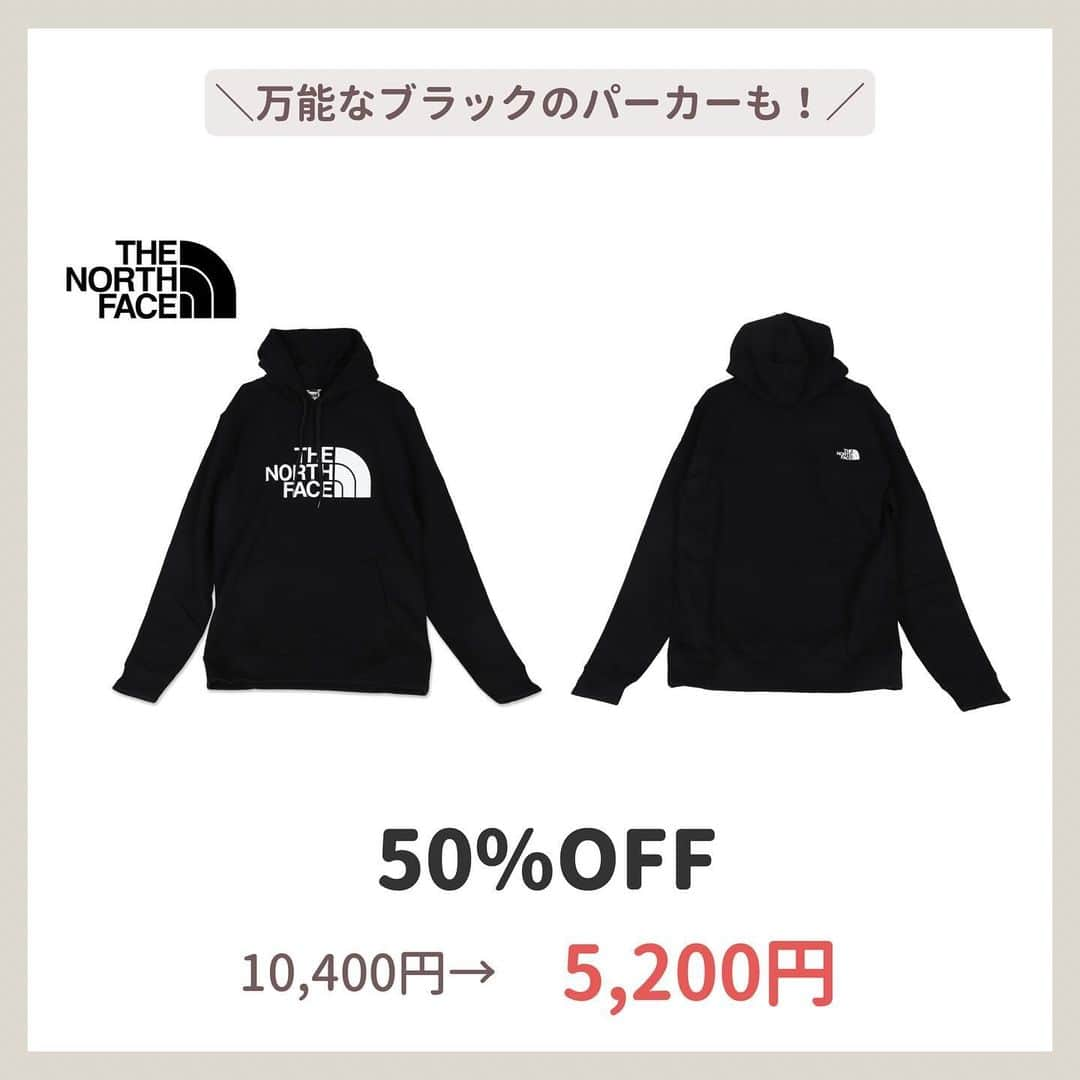 ＼万能なブラックのパーカーも！／

THE NORTH FACE

THE NORTH FACE

THE NORTH FACE

50%OFF

10,400円→ 5,200円